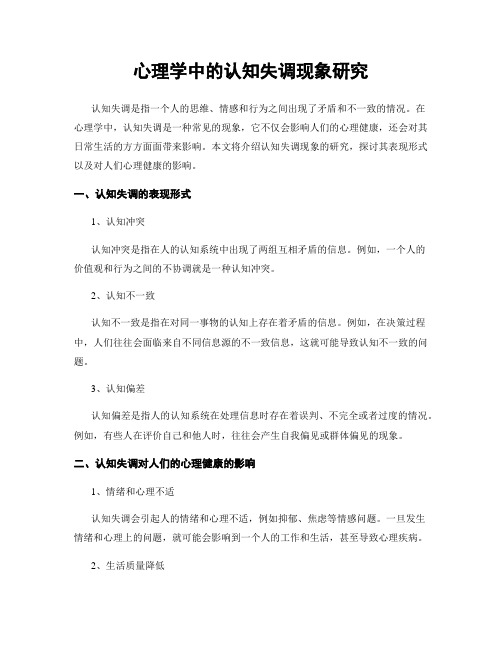 心理学中的认知失调现象研究

认知失调是指一个人的思维、情感和行为之间出现了矛盾和不一致的情况。在心理学中，认知失调是一种常见的现象，它不仅会影响人们的心理健康，还会对其日常生活的方方面面带来影响。本文将介绍认知失调现象的研究，探讨其表现形式以及对人们心理健康的影响。

一、认知失调的表现形式

1、认知冲突

认知冲突是指在人的认知系统中出现了两组互相矛盾的信息。例如，一个人的价值观和行为之间的不协调就是一种认知冲突。

2、认知不一致

认知不一致是指在对同一事物的认知上存在着矛盾的信息。例如，在决策过程中，人们往往会面临来自不同信息源的不一致信息，这就可能导致认知不一致的问题。

3、认知偏差

认知偏差是指人的认知系统在处理信息时存在着误判、不完全或者过度的情况。例如，有些人在评价自己和他人时，往往会产生自我偏见或群体偏见的现象。

二、认知失调对人们的心理健康的影响

1、情绪和心理不适

认知失调会引起人的情绪和心理不适，例如抑郁、焦虑等情感问题。一旦发生情绪和心理上的问题，就可能会影响到一个人的工作和生活，甚至导致心理疾病。

2、生活质量降低